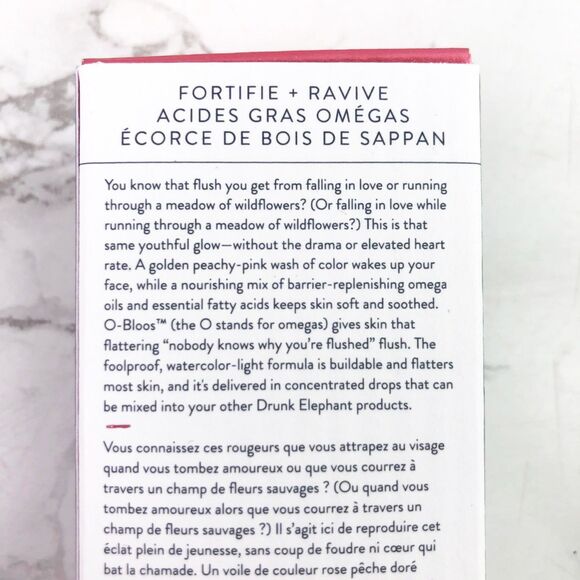 FORTIFIE + RAVIVE
ACIDES GRAS OMÉGAS
ÉCORCE DE BOIS DE SAPPAN

You know that flush you get from falling in love or running through a meadow of wildflowers? (Or falling in love while running through a meadow of wildflowers?) This is that same youthful glow—without the drama or elevated heart rate. A golden peachy-pink wash of color wakes up your face, while a nourishing mix of barrier-replenishing omega oils and essential fatty acids keeps skin soft and soothed. O-Bloos™ (the O stands for omegas) gives skin that flattering "nobody knows why you're flushed" flush. The foolproof, watercolor-light formula is buildable and flatters most skin, and it's delivered in concentrated drops that can be mixed into your other Drunk Elephant products.

Vous connaissez ces rougeurs que vous attrapez au visage quand vous tombez amoureux ou que vous courrez à travers un champ de fleurs sauvages ? (Ou quand vous tombez amoureux alors que vous courrez à travers un champ de fleurs sauvages ?) Il s'agit ici de reproduire cet éclat plein de jeunesse, sans coup de foudre ni cœur qui bat la chamade. Un voile de couleur rose pêche doré